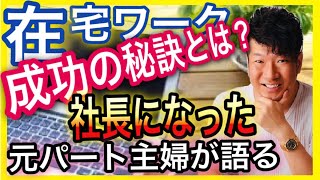 在宅ワーク
成功の秘訣とは?
社長になった
元パート主婦が語る